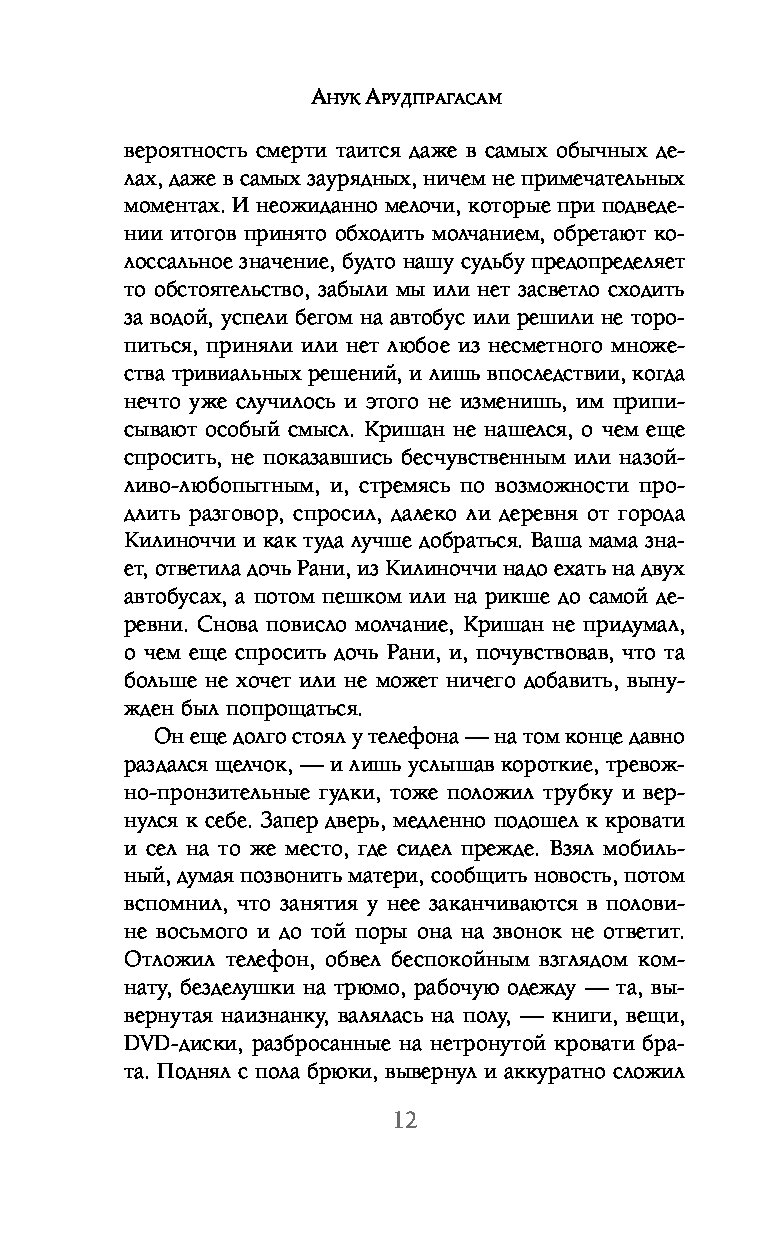 Анук Арудпрагасам

вероятность смерти таится даже в самых обычных делах, даже в самых заурядных, ничем не примечательных моментах. И неожиданно мелочи, которые при подведении итогов принято обходить молчанием, обретают колоссальное значение, будто нашу судьбу предопределяет то обстоятельство, забыли мы или нет засветло сходить за водой, успели бегом на автобус или решили не торопиться, приняли или нет любое из несметного множества тривиальных решений, и лишь впоследствии, когда нечто уже случилось и этого не изменишь, им приписывают особый смысл. Кришан не нашелся, о чем еще спросить, не показавшись бесчувственным или назойливо-любопытным, и, стремясь по возможности продлить разговор, спросил, далеко ли деревня от города Килиноччи и как туда лучше добраться. Ваша мама знает, ответила дочь Рани, из Килиноччи надо ехать на двух автобусах, а потом пешком или на рикше до самой деревни. Снова повисло молчание, Кришан не придумал, о чем еще спросить дочь Рани, и, почувствовав, что та больше не хочет или не может ничего добавить, вынужден был попрощаться.

Он еще долго стоял у телефона — на том конце давно раздался щелчок, — и лишь услышав короткие, тревожно-пронзительные гудки, тоже положил трубку и вернулся к себе. Запер дверь, медленно подошел к кровати и сел на то же место, где сидел прежде. Взял мобильный, думая позвонить матери, сообщить новость, потом вспомнил, что занятия у нее заканчиваются в половине восьмого и до той поры она на звонок не ответит. Отложил телефон, обвел беспокойным взглядом комнату, безделушки на трюмо, рабочую одежду — та, вывернутая наизнанку, валялась на полу, — книги, вещи, DVD-диски, разбросанные на нетронутой кровати брата. Поднял с пола брюки, вывернул и аккуратно сложил

12